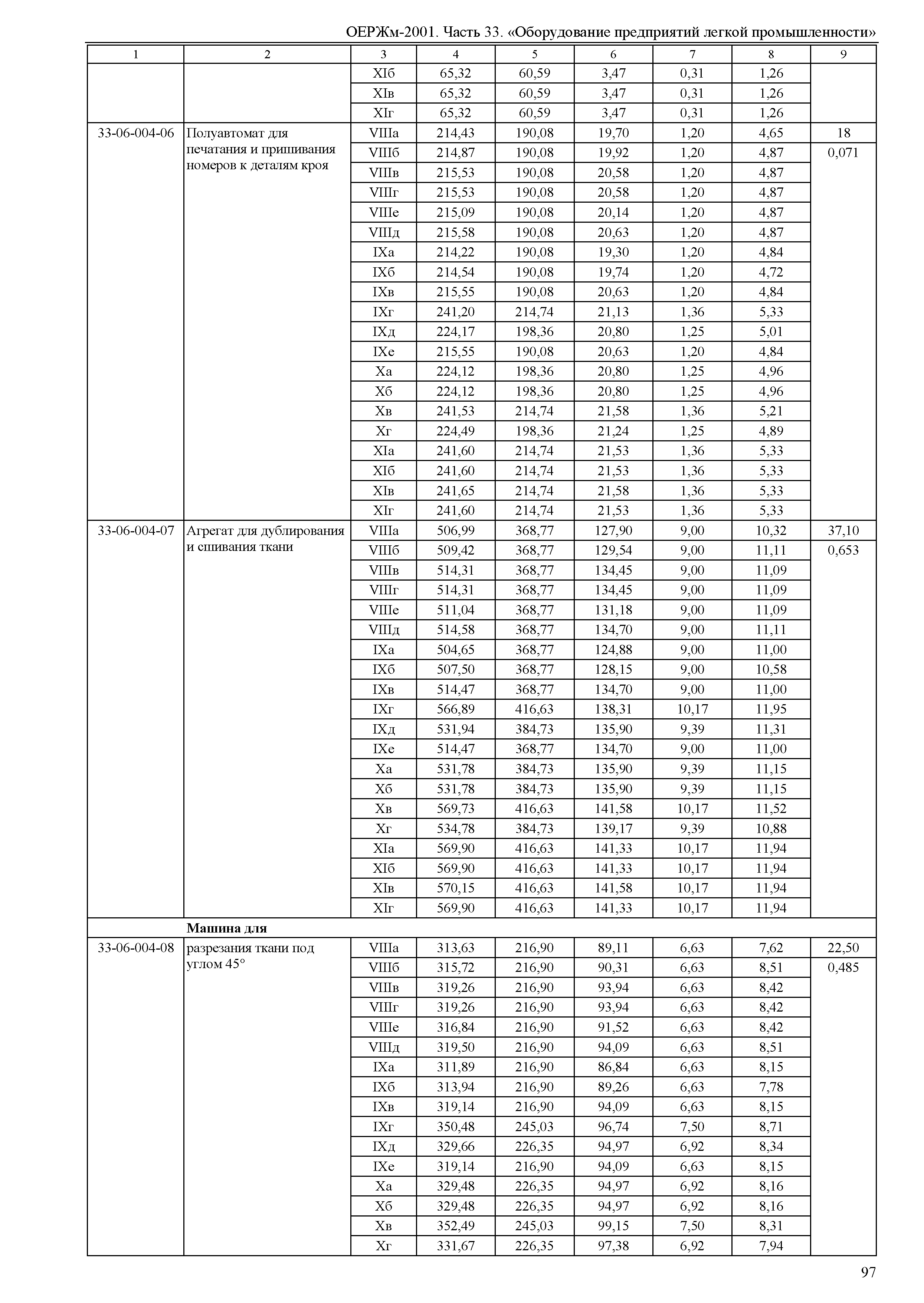 ОЕРЖм-2001. Часть 33. «Оборудование предприятий легкой промышленности»

| 1 | 2 | 3 | 4 | 5 | 6 | 7 | 8 | 9 |
|---|---|---|---|---|---|---|---|---|
| | | XIб | 65,32 | 60,59 | 3,47 | 0,31 | 1,26 | |
| | | XIв | 65,32 | 60,59 | 3,47 | 0,31 | 1,26 | |
| | | XIг | 65,32 | 60,59 | 3,47 | 0,31 | 1,26 | |
| 33-06-004-06 | Полуавтомат для печатания и пришивания номеров к деталям кроя | VIIIа | 214,43 | 190,08 | 19,70 | 1,20 | 4,65 | 18 |
| | | VIIIб | 214,87 | 190,08 | 19,92 | 1,20 | 4,87 | 0,071 |
| | | VIIIв | 215,53 | 190,08 | 20,58 | 1,20 | 4,87 | |
| | | VIIIг | 215,53 | 190,08 | 20,58 | 1,20 | 4,87 | |
| | | VIIIе | 215,09 | 190,08 | 20,14 | 1,20 | 4,87 | |
| | | VIIIд | 215,58 | 190,08 | 20,63 | 1,20 | 4,87 | |
| | | IXа | 214,22 | 190,08 | 19,30 | 1,20 | 4,84 | |
| | | IXб | 214,54 | 190,08 | 19,74 | 1,20 | 4,72 | |
| | | IXв | 215,55 | 190,08 | 20,63 | 1,20 | 4,84 | |
| | | IXг | 241,20 | 214,74 | 21,13 | 1,36 | 5,33 | |
| | | IXд | 224,17 | 198,36 | 20,80 | 1,25 | 5,01 | |
| | | IXе | 215,55 | 190,08 | 20,63 | 1,20 | 4,84 | |
| | | Xа | 224,12 | 198,36 | 20,80 | 1,25 | 4,96 | |
| | | Xб | 224,12 | 198,36 | 20,80 | 1,25 | 4,96 | |
| | | Xв | 241,53 | 214,74 | 21,58 | 1,36 | 5,21 | |
| | | Xг | 224,49 | 198,36 | 21,24 | 1,25 | 4,89 | |
| | | XIа | 241,60 | 214,74 | 21,53 | 1,36 | 5,33 | |
| | | XIб | 241,60 | 214,74 | 21,53 | 1,36 | 5,33 | |
| | | XIв | 241,65 | 214,74 | 21,58 | 1,36 | 5,33 | |
| | | XIг | 241,60 | 214,74 | 21,53 | 1,36 | 5,33 | |
| 33-06-004-07 | Агрегат для дублирования и сшивания ткани | VIIIа | 506,99 | 368,77 | 127,90 | 9,00 | 10,32 | 37,10 |
| | | VIIIб | 509,42 | 368,77 | 129,54 | 9,00 | 11,11 | 0,653 |
| | | VIIIв | 514,31 | 368,77 | 134,45 | 9,00 | 11,09 | |
| | | VIIIг | 514,31 | 368,77 | 134,45 | 9,00 | 11,09 | |
| | | VIIIе | 511,04 | 368,77 | 131,18 | 9,00 | 11,09 | |
| | | VIIIд | 514,58 | 368,77 | 134,70 | 9,00 | 11,11 | |
| | | IXа | 504,65 | 368,77 | 124,88 | 9,00 | 11,00 | |
| | | IXб | 507,50 | 368,77 | 128,15 | 9,00 | 10,58 | |
| | | IXв | 514,47 | 368,77 | 134,70 | 9,00 | 11,00 | |
| | | IXг | 566,89 | 416,63 | 138,31 | 10,17 | 11,95 | |
| | | IXд | 531,94 | 384,73 | 135,90 | 9,39 | 11,31 | |
| | | IXе | 514,47 | 368,77 | 134,70 | 9,00 | 11,00 | |
| | | Xа | 531,78 | 384,73 | 135,90 | 9,39 | 11,15 | |
| | | Xб | 531,78 | 384,73 | 135,90 | 9,39 | 11,15 | |
| | | Xв | 569,73 | 416,63 | 141,58 | 10,17 | 11,52 | |
| | | Xг | 534,78 | 384,73 | 139,17 | 9,39 | 10,88 | |
| | | XIа | 569,90 | 416,63 | 141,33 | 10,17 | 11,94 | |
| | | XIб | 569,90 | 416,63 | 141,33 | 10,17 | 11,94 | |
| | | XIв | 570,15 | 416,63 | 141,58 | 10,17 | 11,94 | |
| | | XIг | 569,90 | 416,63 | 141,33 | 10,17 | 11,94 | |
| | **Машина для** | | | | | | | |
| 33-06-004-08 | разрезания ткани под углом 45° | VIIIа | 313,63 | 216,90 | 89,11 | 6,63 | 7,62 | 22,50 |
| | | VIIIб | 315,72 | 216,90 | 90,31 | 6,63 | 8,51 | 0,485 |
| | | VIIIв | 319,26 | 216,90 | 93,94 | 6,63 | 8,42 | |
| | | VIIIг | 319,26 | 216,90 | 93,94 | 6,63 | 8,42 | |
| | | VIIIе | 316,84 | 216,90 | 91,52 | 6,63 | 8,42 | |
| | | VIIIд | 319,50 | 216,90 | 94,09 | 6,63 | 8,51 | |
| | | IXа | 311,89 | 216,90 | 86,84 | 6,63 | 8,15 | |
| | | IXб | 313,94 | 216,90 | 89,26 | 6,63 | 7,78 | |
| | | IXв | 319,14 | 216,90 | 94,09 | 6,63 | 8,15 | |
| | | IXг | 350,48 | 245,03 | 96,74 | 7,50 | 8,71 | |
| | | IXд | 329,66 | 226,35 | 94,97 | 6,92 | 8,34 | |
| | | IXе | 319,14 | 216,90 | 94,09 | 6,63 | 8,15 | |
| | | Xа | 329,48 | 226,35 | 94,97 | 6,92 | 8,16 | |
| | | Xб | 329,48 | 226,35 | 94,97 | 6,92 | 8,16 | |
| | | Xв | 352,49 | 245,03 | 99,15 | 7,50 | 8,31 | |
| | | Xг | 331,67 | 226,35 | 97,38 | 6,92 | 7,94 | |

97